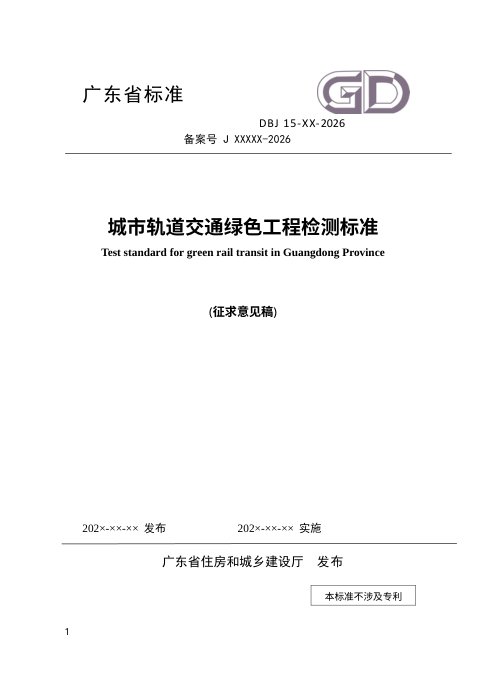 广东省标准

GD

DBJ 15-XX-2026

备案号 J XXXXX-2026

城市轨道交通绿色工程检测标准

Test standard for green rail transit in Guangdong Province

(征求意见稿)

202×-××-×× 发布　　202×-××-×× 实施

广东省住房和城乡建设厅　发布

本标准不涉及专利

1